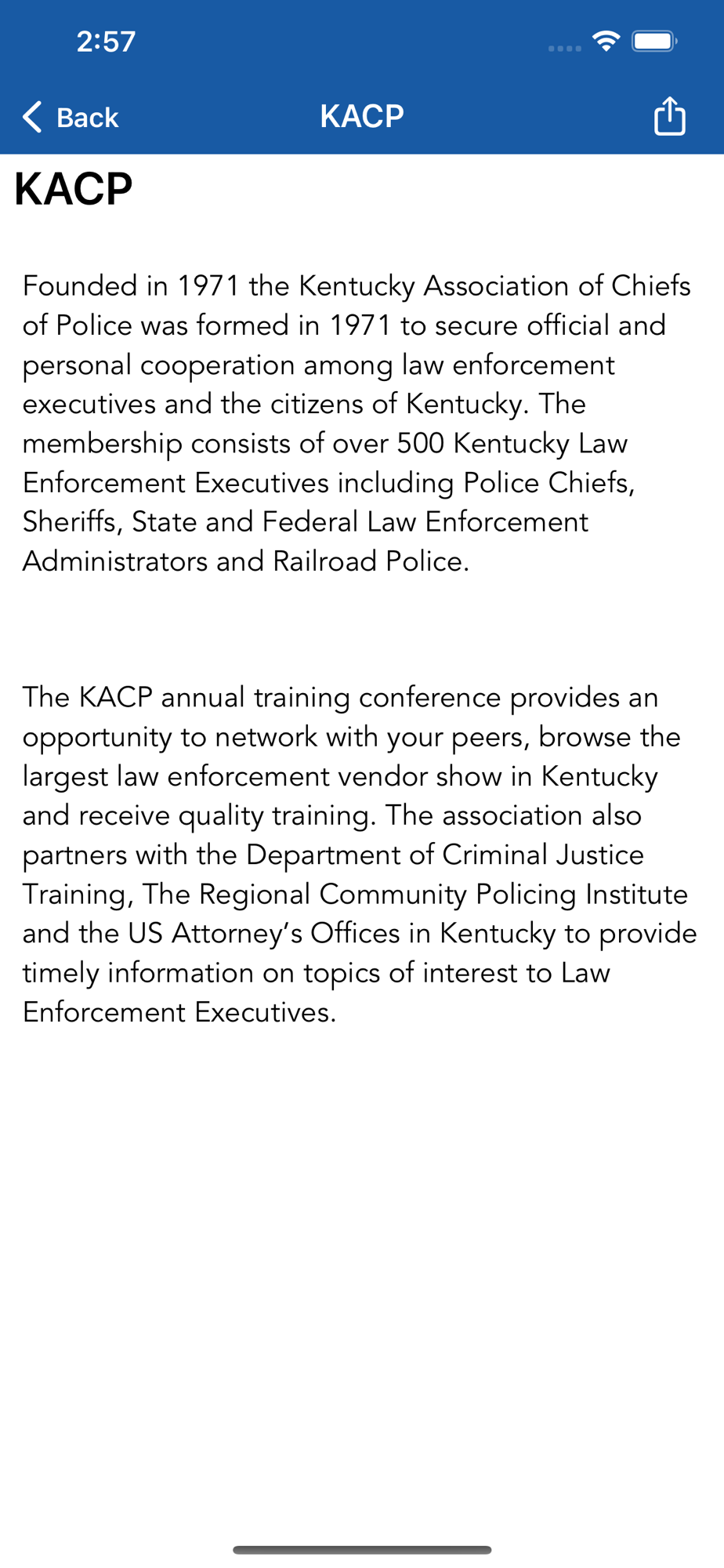 2:57

Back KACP

KACP

Founded in 1971 the Kentucky Association of Chiefs of Police was formed in 1971 to secure official and personal cooperation among law enforcement executives and the citizens of Kentucky. The membership consists of over 500 Kentucky Law Enforcement Executives including Police Chiefs, Sheriffs, State and Federal Law Enforcement Administrators and Railroad Police.

The KACP annual training conference provides an opportunity to network with your peers, browse the largest law enforcement vendor show in Kentucky and receive quality training. The association also partners with the Department of Criminal Justice Training, The Regional Community Policing Institute and the US Attorney's Offices in Kentucky to provide timely information on topics of interest to Law Enforcement Executives.